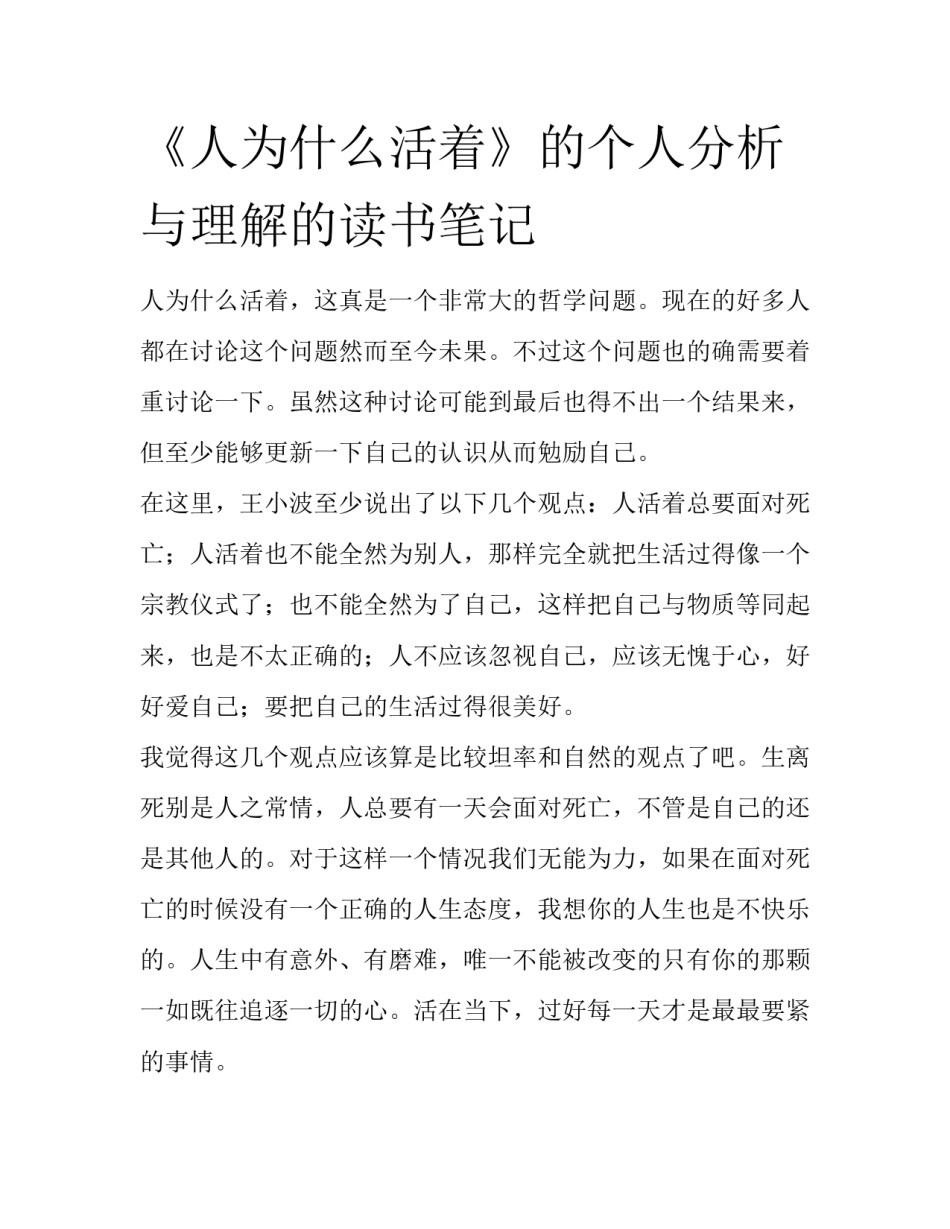 《人为什么活着》的个人分析与理解的读书笔记

人为什么活着，这真是一个非常大的哲学问题。现在的好多人都在讨论这个问题然而至今未果。不过这个问题也的确需要着重讨论一下。虽然这种讨论可能到最后也得不出一个结果来，但至少能够更新一下自己的认识从而勉励自己。

在这里，王小波至少说出了以下几个观点：人活着总要面对死亡；人活着也不能全然为别人，那样完全就把生活过得像一个宗教仪式了；也不能全然为了自己，这样把自己与物质等同起来，也是不太正确的；人不应该忽视自己，应该无愧于心，好好爱自己；要把自己的生活过得很美好。

我觉得这几个观点应该算是比较坦率和自然的观点了吧。生离死别是人之常情，人总要有一天会面对死亡，不管是自己的还是其他人的。对于这样一个情况我们无能为力，如果在面对死亡的时候没有一个正确的人生态度，我想你的人生也是不快乐的。人生中有意外、有磨难，唯一不能被改变的只有你的那颗一如既往追逐一切的心。活在当下，过好每一天才是最最要紧的事情。